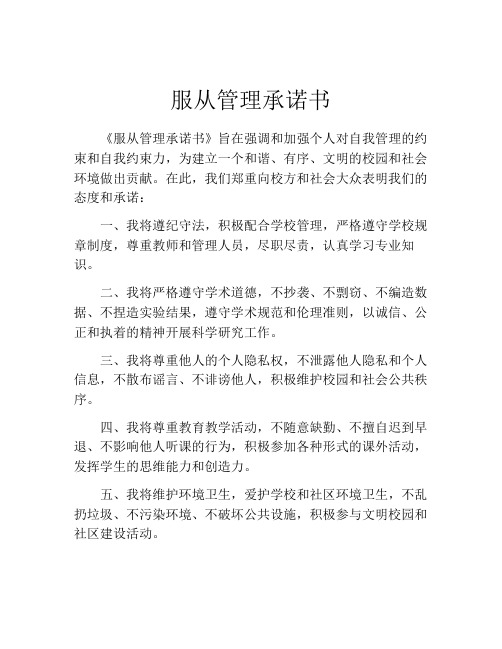 服从管理承诺书

《服从管理承诺书》旨在强调和加强个人对自我管理的约束和自我约束力，为建立一个和谐、有序、文明的校园和社会环境做出贡献。在此，我们郑重向校方和社会大众表明我们的态度和承诺：

一、我将遵纪守法，积极配合学校管理，严格遵守学校规章制度，尊重教师和管理人员，尽职尽责，认真学习专业知识。

二、我将严格遵守学术道德，不抄袭、不剽窃、不编造数据、不捏造实验结果，遵守学术规范和伦理准则，以诚信、公正和执着的精神开展科学研究工作。

三、我将尊重他人的个人隐私权，不泄露他人隐私和个人信息，不散布谣言、不诽谤他人，积极维护校园和社会公共秩序。

四、我将尊重教育教学活动，不随意缺勤、不擅自迟到早退、不影响他人听课的行为，积极参加各种形式的课外活动，发挥学生的思维能力和创造力。

五、我将维护环境卫生，爱护学校和社区环境卫生，不乱扔垃圾、不污染环境、不破坏公共设施，积极参与文明校园和社区建设活动。